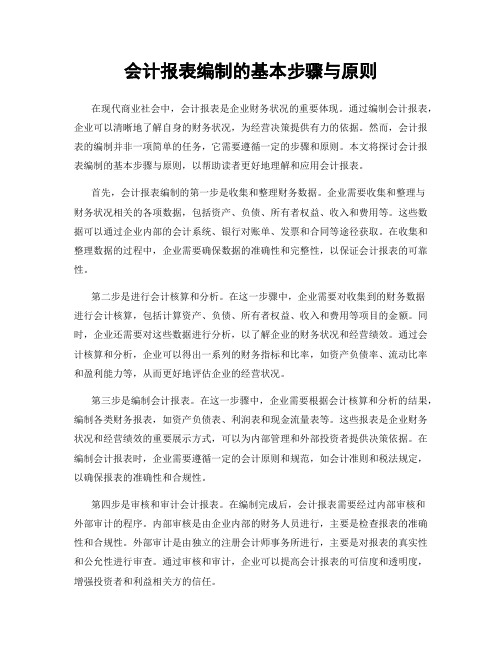 会计报表编制的基本步骤与原则

在现代商业社会中，会计报表是企业财务状况的重要体现。通过编制会计报表，企业可以清晰地了解自身的财务状况，为经营决策提供有力的依据。然而，会计报表的编制并非一项简单的任务，它需要遵循一定的步骤和原则。本文将探讨会计报表编制的基本步骤与原则，以帮助读者更好地理解和应用会计报表。

首先，会计报表编制的第一步是收集和整理财务数据。企业需要收集和整理与财务状况相关的各项数据，包括资产、负债、所有者权益、收入和费用等。这些数据可以通过企业内部的会计系统、银行对账单、发票和合同等途径获取。在收集和整理数据的过程中，企业需要确保数据的准确性和完整性，以保证会计报表的可靠性。

第二步是进行会计核算和分析。在这一步骤中，企业需要对收集到的财务数据进行会计核算，包括计算资产、负债、所有者权益、收入和费用等项目的金额。同时，企业还需要对这些数据进行分析，以了解企业的财务状况和经营绩效。通过会计核算和分析，企业可以得出一系列的财务指标和比率，如资产负债率、流动比率和盈利能力等，从而更好地评估企业的经营状况。

第三步是编制会计报表。在这一步骤中，企业需要根据会计核算和分析的结果，编制各类财务报表，如资产负债表、利润表和现金流量表等。这些报表是企业财务状况和经营绩效的重要展示方式，可以为内部管理和外部投资者提供决策依据。在编制会计报表时，企业需要遵循一定的会计原则和规范，如会计准则和税法规定，以确保报表的准确性和合规性。

第四步是审核和审计会计报表。在编制完成后，会计报表需要经过内部审核和外部审计的程序。内部审核是由企业内部的财务人员进行，主要是检查报表的准确性和合规性。外部审计是由独立的注册会计师事务所进行，主要是对报表的真实性和公允性进行审查。通过审核和审计，企业可以提高会计报表的可信度和透明度，增强投资者和利益相关方的信任。